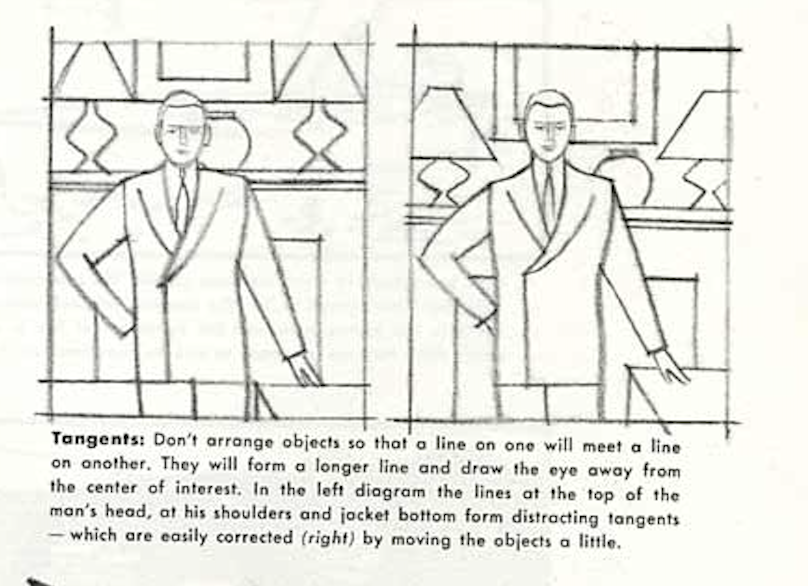 Tangents: Don't arrange objects so that a line on one will meet a line on another. They will form a longer line and draw the eye away from the center of interest. In the left diagram the lines at the top of the man's head, at his shoulders and jacket bottom form distracting tangents — which are easily corrected (right) by moving the objects a little.